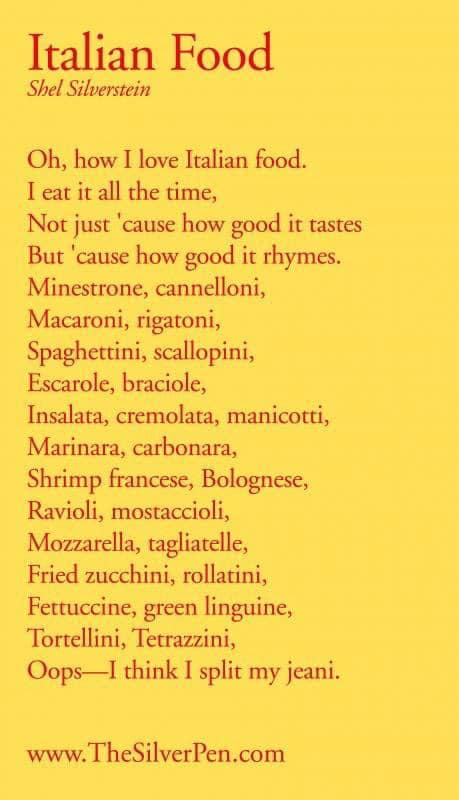 Italian Food
Shel Silverstein

Oh, how I love Italian food.
I eat it all the time,
Not just 'cause how good it tastes
But 'cause how good it rhymes.
Minestrone, cannelloni,
Macaroni, rigatoni,
Spaghettini, scallopini,
Escarole, braciole,
Insalata, cremolata, manicotti,
Marinara, carbonara,
Shrimp francese, Bolognese,
Ravioli, mostaccioli,
Mozzarella, tagliatelle,
Fried zucchini, rollatini,
Fettuccine, green linguine,
Tortellini, Tetrazzini,
Oops—I think I split my jeani.

www.TheSilverPen.com